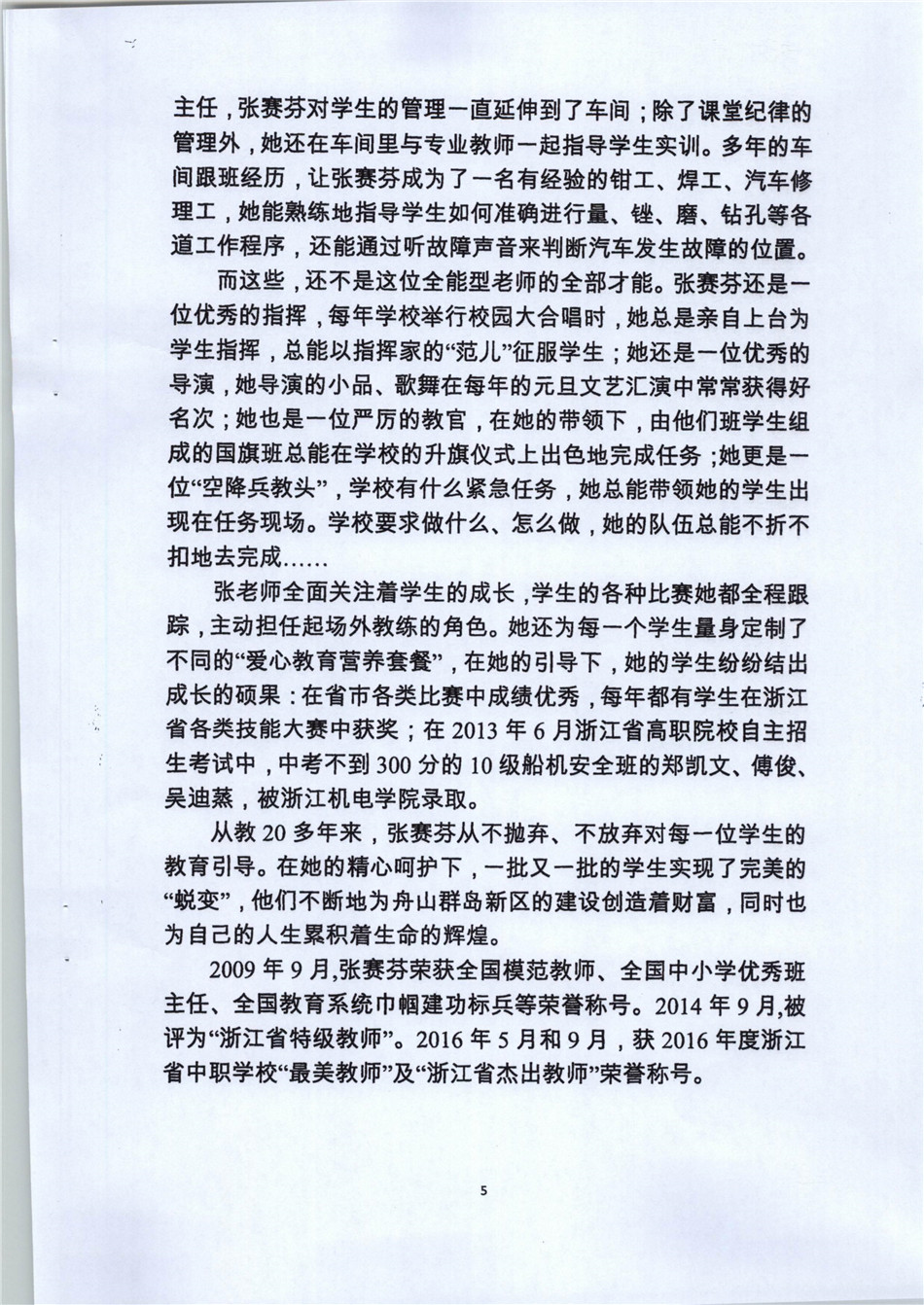 主任，张赛芬对学生的管理一直延伸到了车间；除了课堂纪律的管理外，她还在车间里与专业教师一起指导学生实训。多年的车间跟班经历，让张赛芬成为了一名有经验的钳工、焊工、汽车修理工，她能熟练地指导学生如何准确进行量、锉、磨、钻孔等各道工作程序，还能通过听故障声音来判断汽车发生故障的位置。

而这些，还不是这位全能型老师的全部才能。张赛芬还是一位优秀的指挥，每年学校举行校园大合唱时，她总是亲自上台为学生指挥，总能以指挥家的“范儿”征服学生；她还是一位优秀的导演，她导演的小品、歌舞在每年的元旦文艺汇演中常常获得好名次；她也是一位严厉的教官，在她的带领下，由他们班学生组成的国旗班总能在学校的升旗仪式上出色地完成任务；她更是一位“空降兵教头”，学校有什么紧急任务，她总能带领她的学生出现在任务现场。学校要求做什么、怎么做，她的队伍总能不折不扣地去完成……

张老师全面关注着学生的成长，学生的各种比赛她都全程跟踪，主动担任起场外教练的角色。她还为每一个学生量身定制了不同的“爱心教育营养套餐”，在她的引导下，她的学生纷纷结出成长的硕果：在省市各类比赛中成绩优秀，每年都有学生在浙江省各类技能大赛中获奖；在 2013 年 6 月浙江省高职院校自主招生考试中，中考不到 300 分的 10 级船机安全班的郑凯文、傅俊、吴迪蒸，被浙江机电学院录取。

从教 20 多年来，张赛芬从不抛弃、不放弃对每一位学生的教育引导。在她的精心呵护下，一批又一批的学生实现了完美的“蜕变”，他们不断地为舟山群岛新区的建设创造着财富，同时也为自己的人生累积着生命的辉煌。

2009 年 9 月,张赛芬荣获全国模范教师、全国中小学优秀班主任、全国教育系统巾帼建功标兵等荣誉称号。2014 年 9 月,被评为“浙江省特级教师”。2016 年 5 月和 9 月，获 2016 年度浙江省中职学校“最美教师”及“浙江省杰出教师”荣誉称号。

5